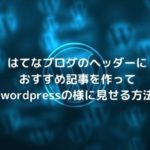 はてなブログのヘッダーに
おすすめ記事を作って
wordpressの様に見せる方法